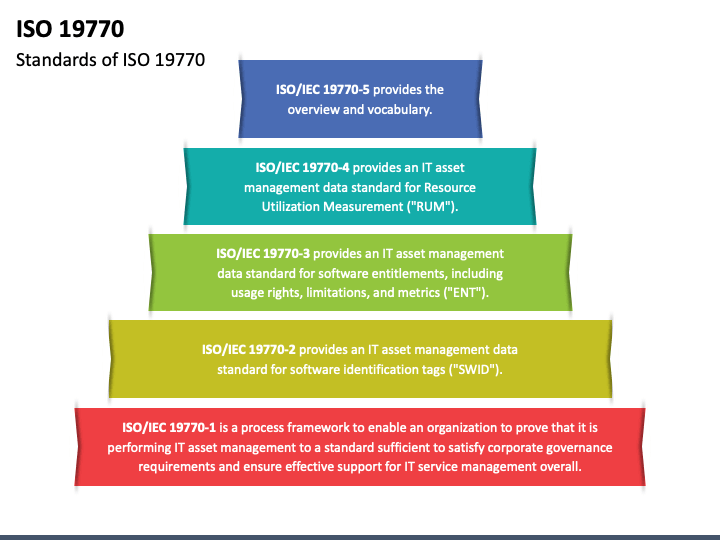 ISO 19770

Standards of ISO 19770

ISO/IEC 19770-5 provides the overview and vocabulary.

ISO/IEC 19770-4 provides an IT asset management data standard for Resource Utilization Measurement ("RUM").

ISO/IEC 19770-3 provides an IT asset management data standard for software entitlements, including usage rights, limitations, and metrics ("ENT").

ISO/IEC 19770-2 provides an IT asset management data standard for software identification tags ("SWID").

ISO/IEC 19770-1 is a process framework to enable an organization to prove that it is performing IT asset management to a standard sufficient to satisfy corporate governance requirements and ensure effective support for IT service management overall.